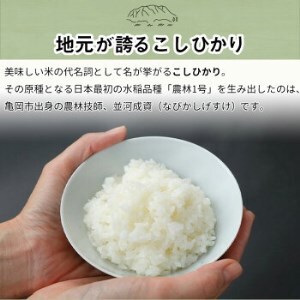 地元が誇るこしひかり

美味しい米の代名詞として名が挙がるこしひかり。
その原種となる日本最初の水稲品種「農林1号」を生み出したのは、
亀岡市出身の農林技師、並河成資（なびかしげすけ）です。